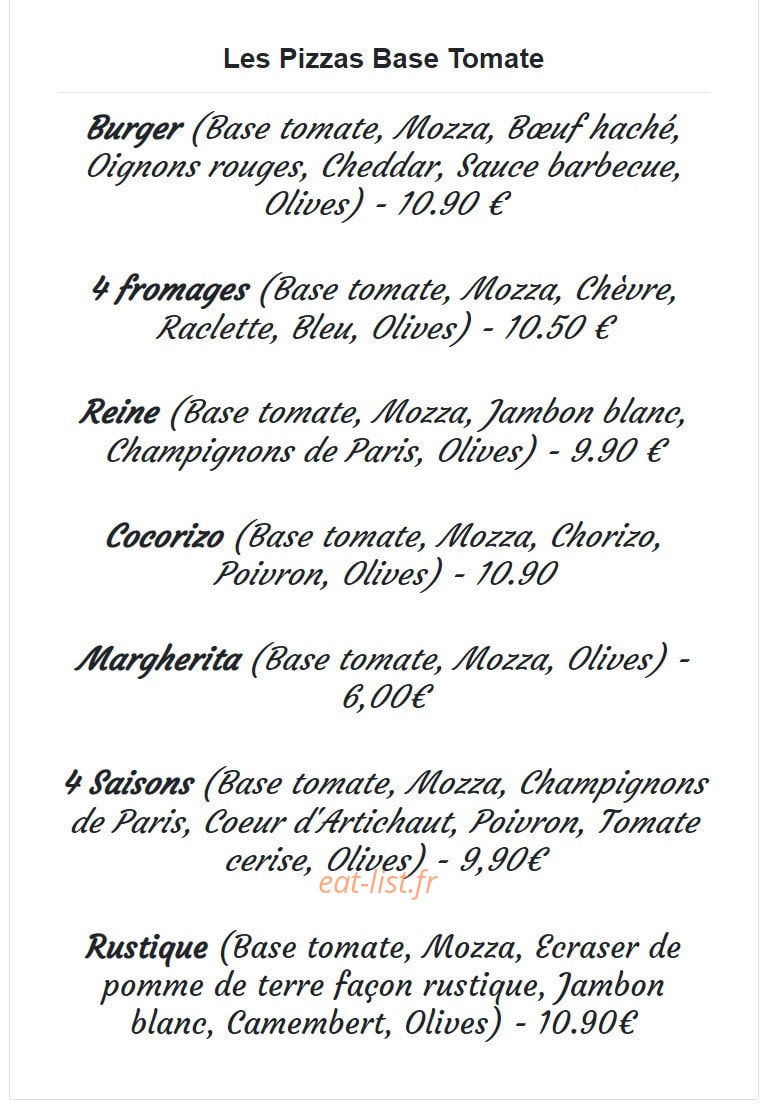 Les Pizzas Base Tomate

Burger (Base tomate, Mozza, Bœuf haché, Oignons rouges, Cheddar, Sauce barbecue, Olives) - 10.90 €

4 fromages (Base tomate, Mozza, Chèvre, Raclette, Bleu, Olives) - 10.50 €

Reine (Base tomate, Mozza, Jambon blanc, Champignons de Paris, Olives) - 9.90 €

Cocorizo (Base tomate, Mozza, Chorizo, Poivron, Olives) - 10.90

Margherita (Base tomate, Mozza, Olives) - 6,00€

4 Saisons (Base tomate, Mozza, Champignons de Paris, Coeur d'Artichaut, Poivron, Tomate cerise, Olives) - 9,90€

eat-list.fr

Rustique (Base tomate, Mozza, Ecraser de pomme de terre façon rustique, Jambon blanc, Camembert, Olives) - 10.90€